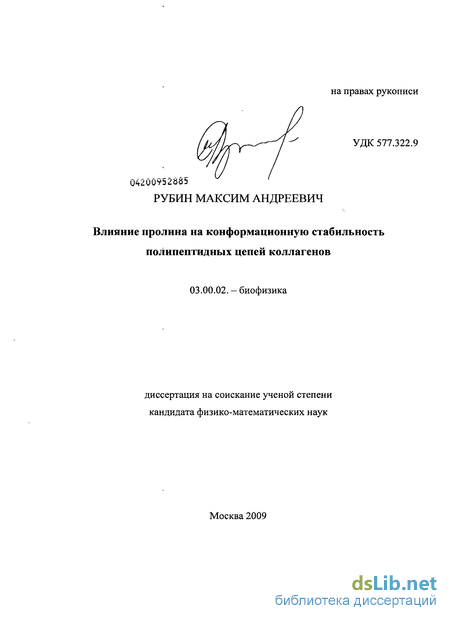 на правах рукописи

УДК 577.322.9

04200952885

РУБИН МАКСИМ АНДРЕЕВИЧ

Влияние пролина на конформационную стабильность полипептидных цепей коллагенов

03.00.02. – биофизика

диссертация на соискание ученой степени кандидата физико-математических наук

Москва 2009

dsLib.net
библиотека диссертаций